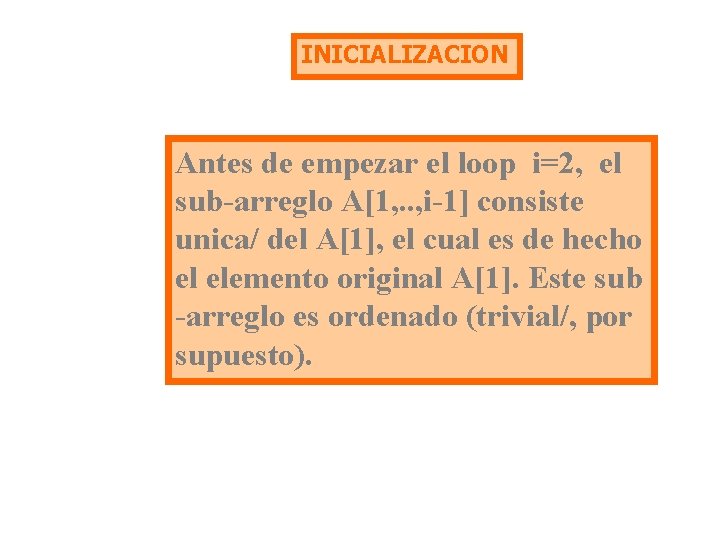 INICIALIZACION

Antes de empezar el loop i=2, el sub-arreglo A[1,..,i-1] consiste unica/ del A[1], el cual es de hecho el elemento original A[1]. Este sub -arreglo es ordenado (trivial/, por supuesto).